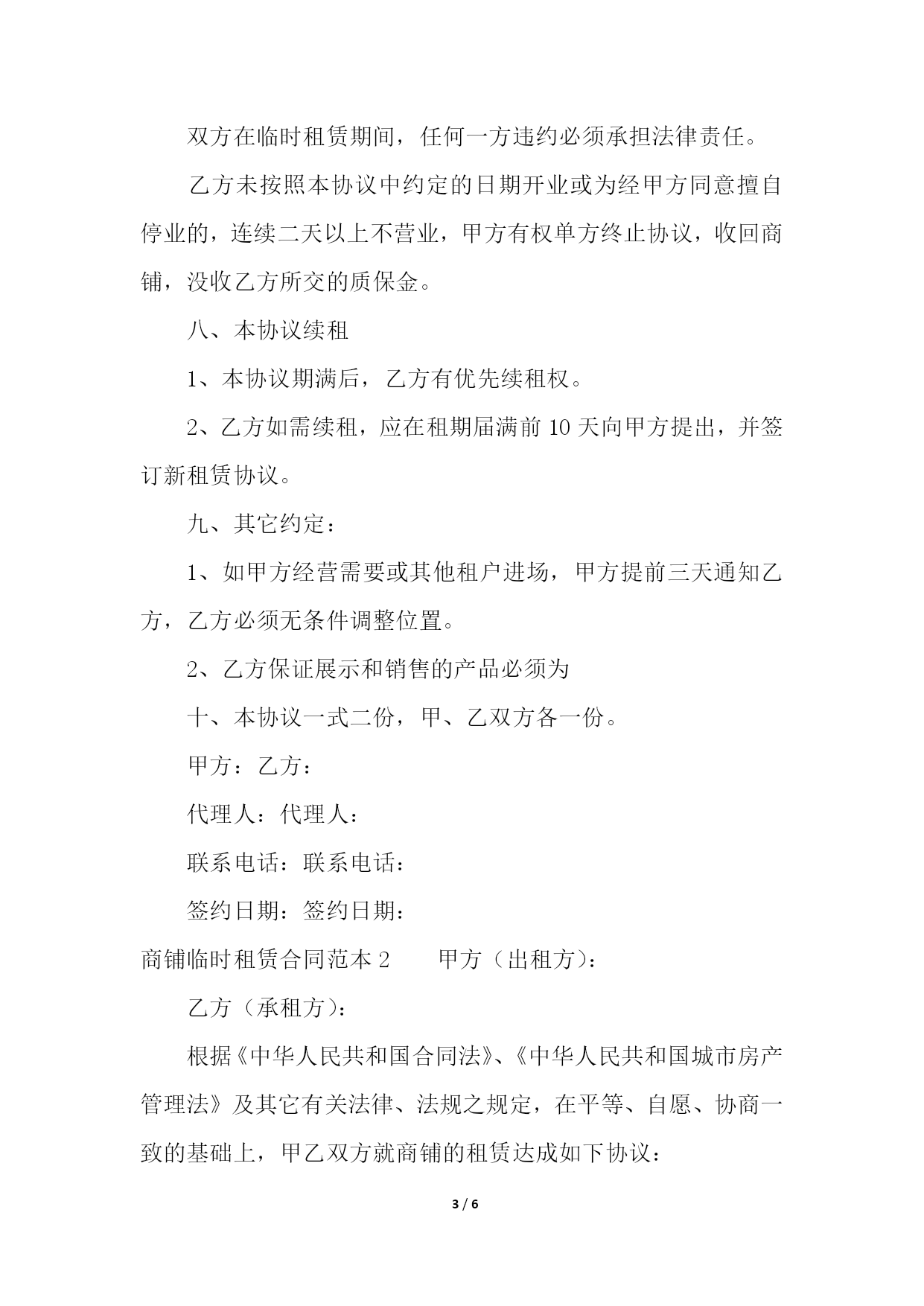 双方在临时租赁期间，任何一方违约必须承担法律责任。

乙方未按照本协议中约定的日期开业或为经甲方同意擅自停业的，连续二天以上不营业，甲方有权单方终止协议，收回商铺，没收乙方所交的质保金。

八、本协议续租

1、本协议期满后，乙方有优先续租权。

2、乙方如需续租，应在租期届满前 10 天向甲方提出，并签订新租赁协议。

九、其它约定：

1、如甲方经营需要或其他租户进场，甲方提前三天通知乙方，乙方必须无条件调整位置。

2、乙方保证展示和销售的产品必须为

十、本协议一式二份，甲、乙双方各一份。

甲方：乙方：

代理人：代理人：

联系电话：联系电话：

签约日期：签约日期：

商铺临时租赁合同范本 2　　甲方（出租方）：

乙方（承租方）：

根据《中华人民共和国合同法》、《中华人民共和国城市房产管理法》及其它有关法律、法规之规定，在平等、自愿、协商一致的基础上，甲乙双方就商铺的租赁达成如下协议：

3 / 6